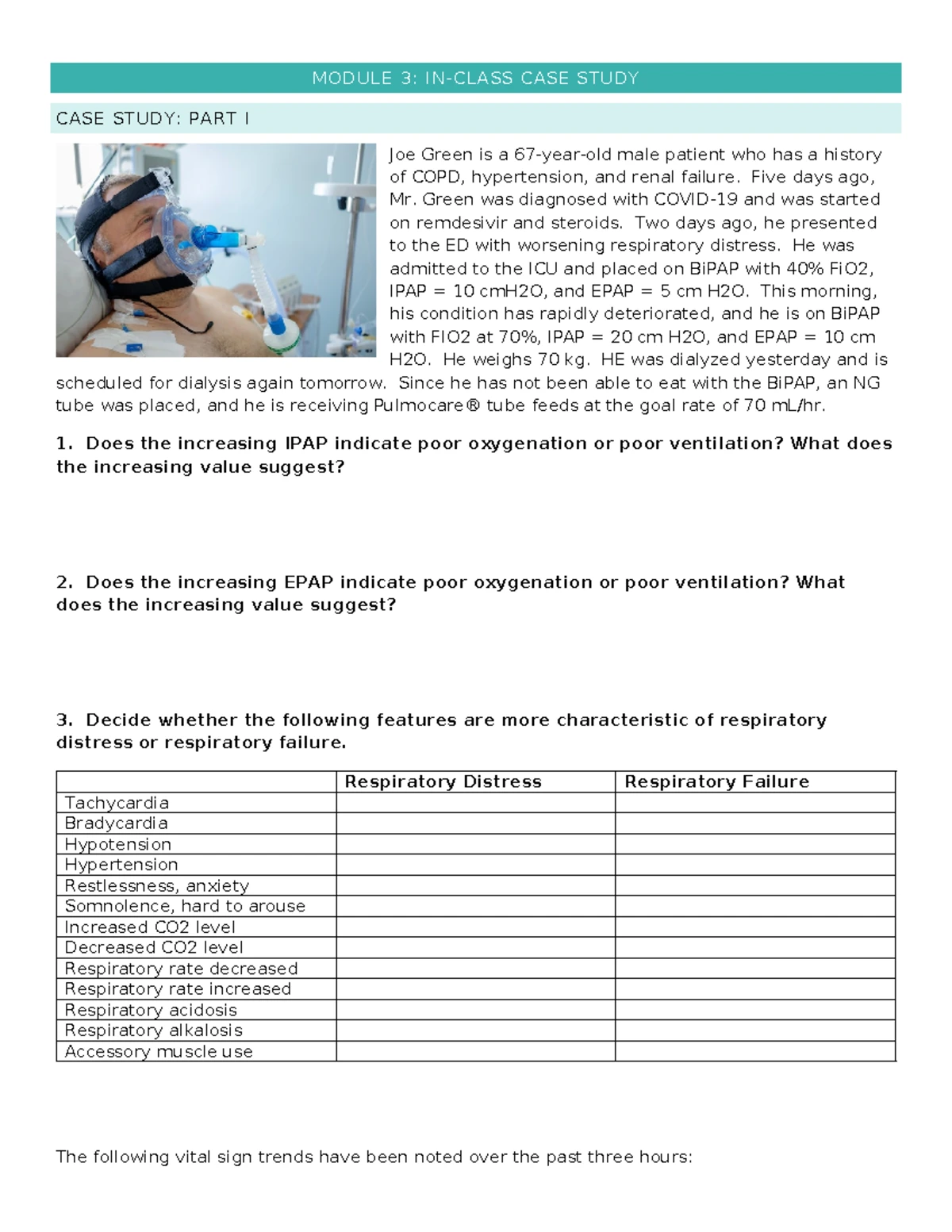 MODULE 3: IN-CLASS CASE STUDY

CASE STUDY: PART I

Joe Green is a 67-year-old male patient who has a history of COPD, hypertension, and renal failure. Five days ago, Mr. Green was diagnosed with COVID-19 and was started on remdesivir and steroids. Two days ago, he presented to the ED with worsening respiratory distress. He was admitted to the ICU and placed on BiPAP with 40% FiO2, IPAP = 10 cmH2O, and EPAP = 5 cm H2O. This morning, his condition has rapidly deteriorated, and he is on BiPAP with FIO2 at 70%, IPAP = 20 cm H2O, and EPAP = 10 cm H2O. He weighs 70 kg. HE was dialyzed yesterday and is scheduled for dialysis again tomorrow. Since he has not been able to eat with the BiPAP, an NG tube was placed, and he is receiving Pulmocare® tube feeds at the goal rate of 70 mL/hr.

1. Does the increasing IPAP indicate poor oxygenation or poor ventilation? What does the increasing value suggest?

2. Does the increasing EPAP indicate poor oxygenation or poor ventilation? What does the increasing value suggest?

3. Decide whether the following features are more characteristic of respiratory distress or respiratory failure.

| | Respiratory Distress | Respiratory Failure |
|---|---|---|
| Tachycardia | | |
| Bradycardia | | |
| Hypotension | | |
| Hypertension | | |
| Restlessness, anxiety | | |
| Somnolence, hard to arouse | | |
| Increased CO2 level | | |
| Decreased CO2 level | | |
| Respiratory rate decreased | | |
| Respiratory rate increased | | |
| Respiratory acidosis | | |
| Respiratory alkalosis | | |
| Accessory muscle use | | |

The following vital sign trends have been noted over the past three hours: